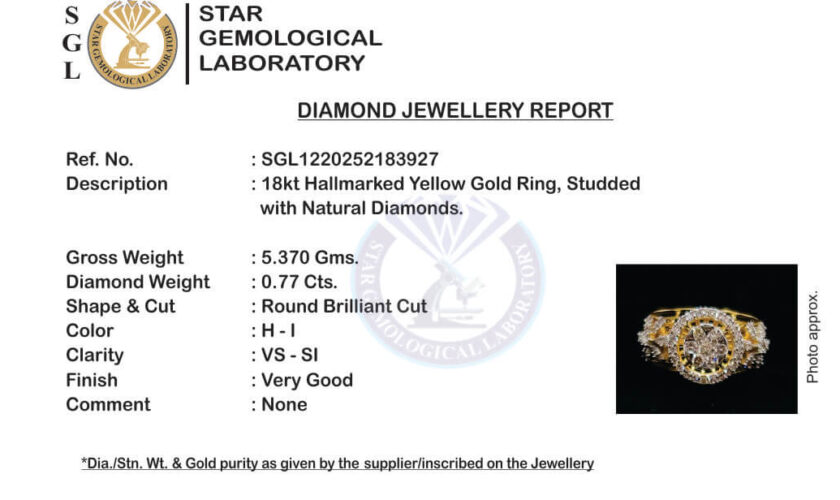 S
G
L

STAR GEMOLOGICAL LABORATORY

STAR GEMOLOGICAL LABORATORY

DIAMOND JEWELLERY REPORT

Ref. No. : SGL1220252183927
Description : 18kt Hallmarked Yellow Gold Ring, Studded with Natural Diamonds.

Gross Weight : 5.370 Gms.
Diamond Weight : 0.77 Cts.
Shape & Cut : Round Brilliant Cut
Color : H - I
Clarity : VS - SI
Finish : Very Good
Comment : None

STAR GEMOLOGICAL LABORATORY

Photo approx.

*Dia./Stn. Wt. & Gold purity as given by the supplier/inscribed on the Jewellery